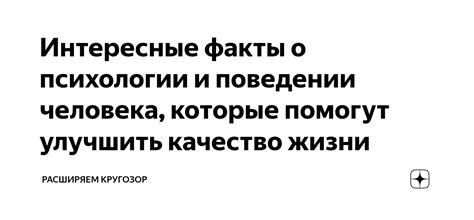 Интересные факты о психологии и поведении человека, которые помогут улучшить качество жизни

РАСШИРЯЕМ КРУГОЗОР